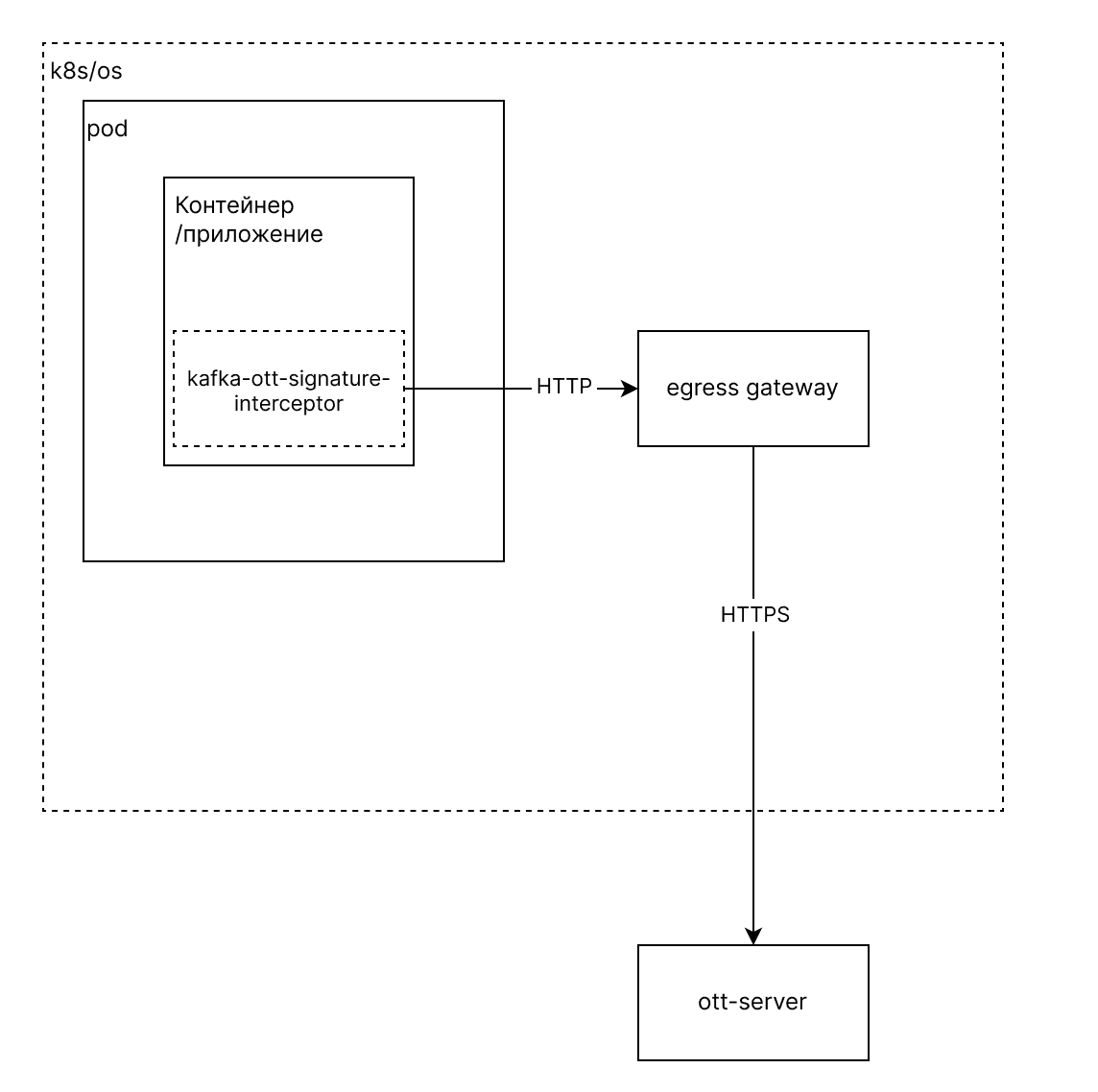 k8s/os

pod

Контейнер /приложение

kafka-ott-signature-interceptor

HTTP

egress gateway

HTTPS

ott-server